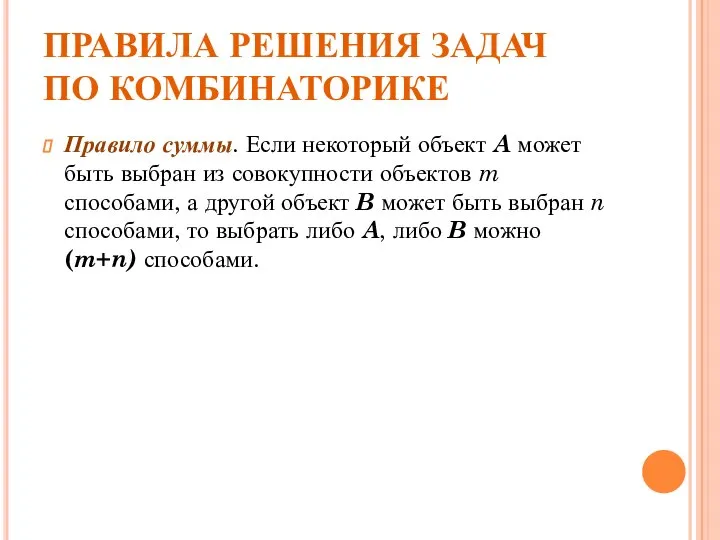 ПРАВИЛА РЕШЕНИЯ ЗАДАЧ ПО КОМБИНАТОРИКЕ

Правило суммы. Если некоторый объект $A$ может быть выбран из совокупности объектов $m$ способами, а другой объект $B$ может быть выбран $n$ способами, то выбрать либо $A$, либо $B$ можно $(m+n)$ способами.